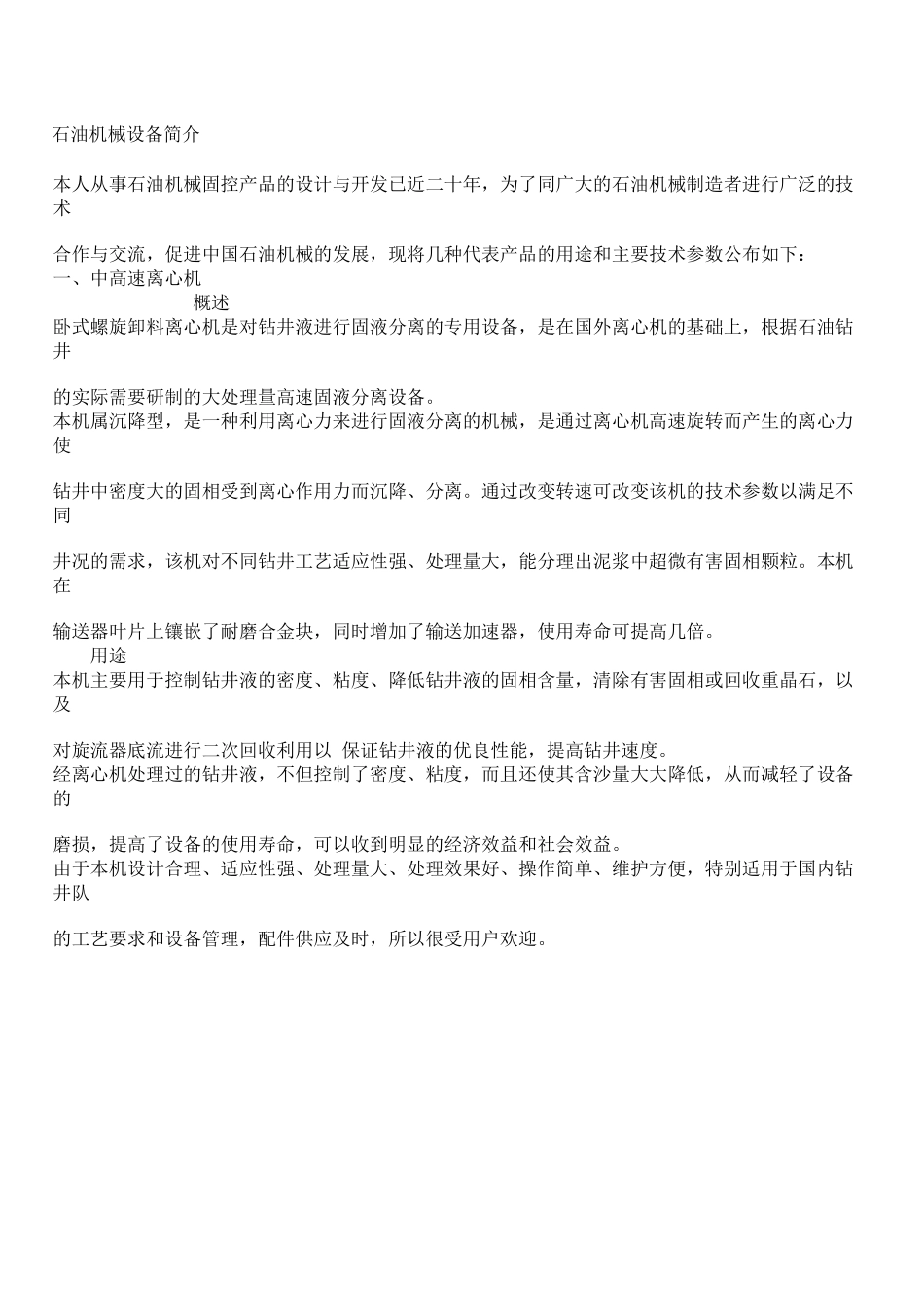 石油机械设备简介

本人从事石油机械固控产品的设计与开发已近二十年，为了同广大的石油机械制造者进行广泛的技术

合作与交流，促进中国石油机械的发展，现将几种代表产品的用途和主要技术参数公布如下：
一、中高速离心机
概述
卧式螺旋卸料离心机是对钻井液进行固液分离的专用设备，是在国外离心机的基础上，根据石油钻井

的实际需要研制的大处理量高速固液分离设备。
本机属沉降型，是一种利用离心力来进行固液分离的机械，是通过离心机高速旋转而产生的离心力使

钻井中密度大的固相受到离心作用力而沉降、分离。通过改变转速可改变该机的技术参数以满足不同

井况的需求，该机对不同钻井工艺适应性强、处理量大，能分理出泥浆中超微有害固相颗粒。本机在

输送器叶片上镶嵌了耐磨合金块，同时增加了输送加速器，使用寿命可提高几倍。
用途
本机主要用于控制钻井液的密度、粘度、降低钻井液的固相含量，清除有害固相或回收重晶石，以及

对旋流器底流进行二次回收利用以 保证钻井液的优良性能，提高钻井速度。
经离心机处理过的钻井液，不但控制了密度、粘度，而且还使其含沙量大大降低，从而减轻了设备的

磨损，提高了设备的使用寿命，可以收到明显的经济效益和社会效益。
由于本机设计合理、适应性强、处理量大、处理效果好、操作简单、维护方便，特别适用于国内钻井队

的工艺要求和设备管理，配件供应及时，所以很受用户欢迎。